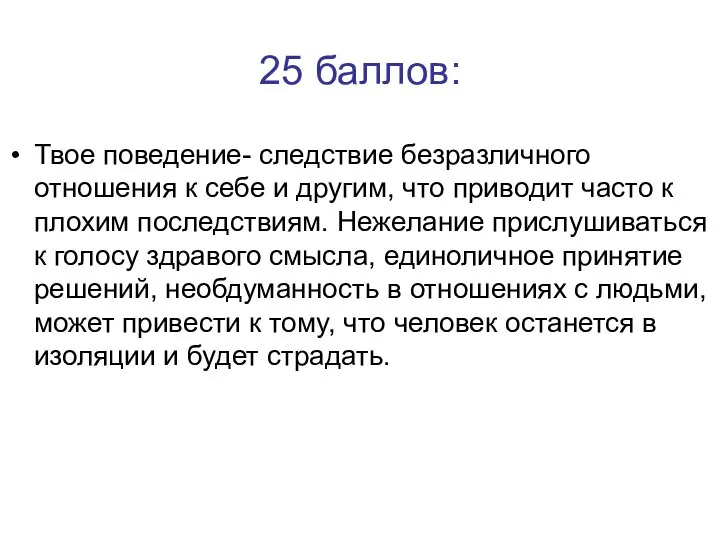 25 баллов:

• Твое поведение- следствие безразличного отношения к себе и другим, что приводит часто к плохим последствиям. Нежелание прислушиваться к голосу здравого смысла, единоличное принятие решений, необдуманность в отношениях с людьми, может привести к тому, что человек останется в изоляции и будет страдать.